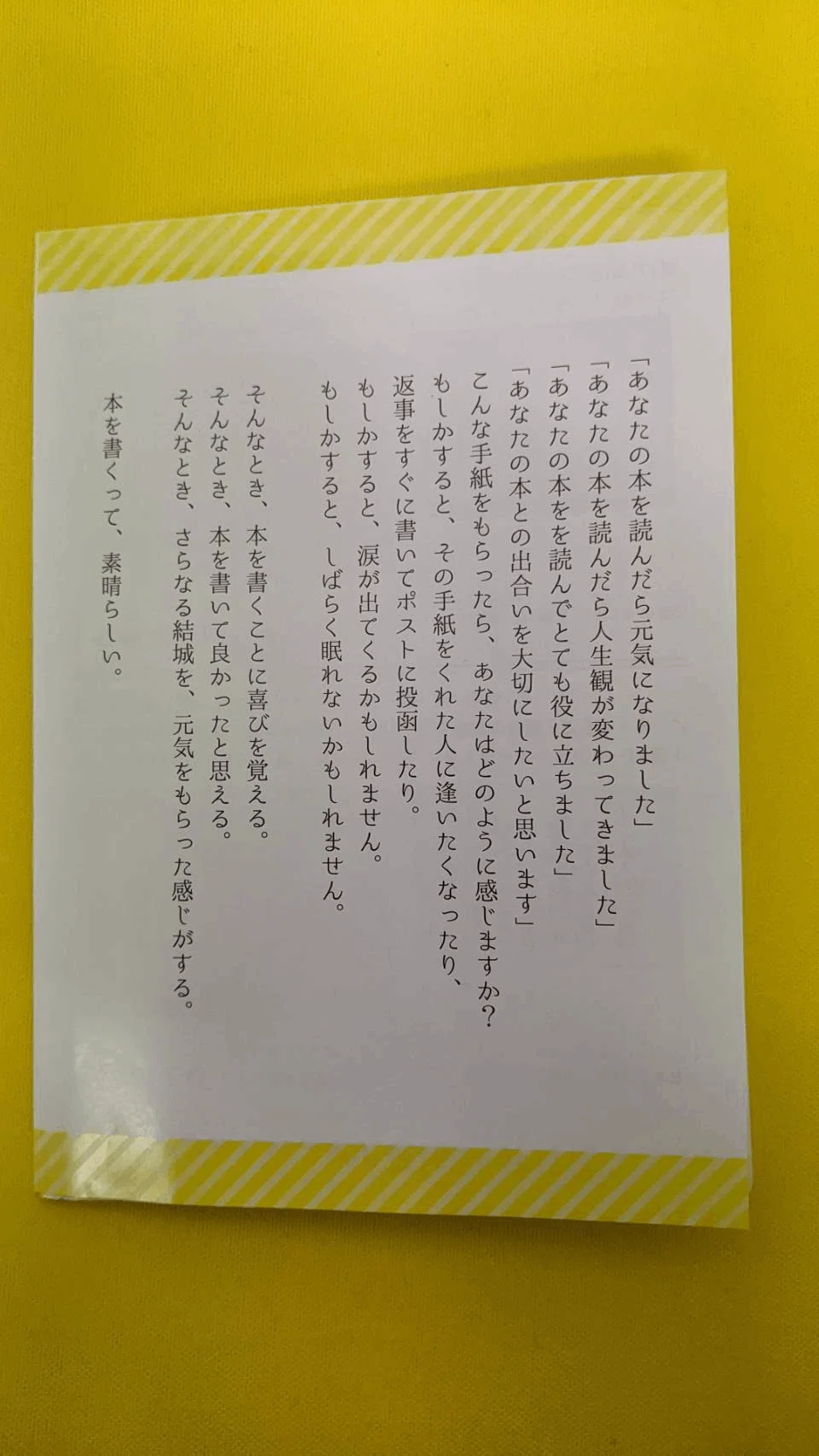 「あなたの本を読んだら元気になりました」
「あなたの本を読んだら人生観が変わってきました」
「あなたの本をを読んでとても役に立ちました」
「あなたの本との出合いを大切にしたいと思います」
こんな手紙をもらったら、あなたはどのように感じますか?
もしかすると、その手紙をくれた人に逢いたくなったり、
返事をすぐに書いてポストに投函したり。
もしかすると、涙が出てくるかもしれません。
もしかすると、しばらく眠れないかもしれません。

そんなとき、本を書くことに喜びを覚える。
そんなとき、本を書いて良かったと思える。
そんなとき、さらなる結城を、元気をもらった感じがする。

本を書くって、素晴らしい。